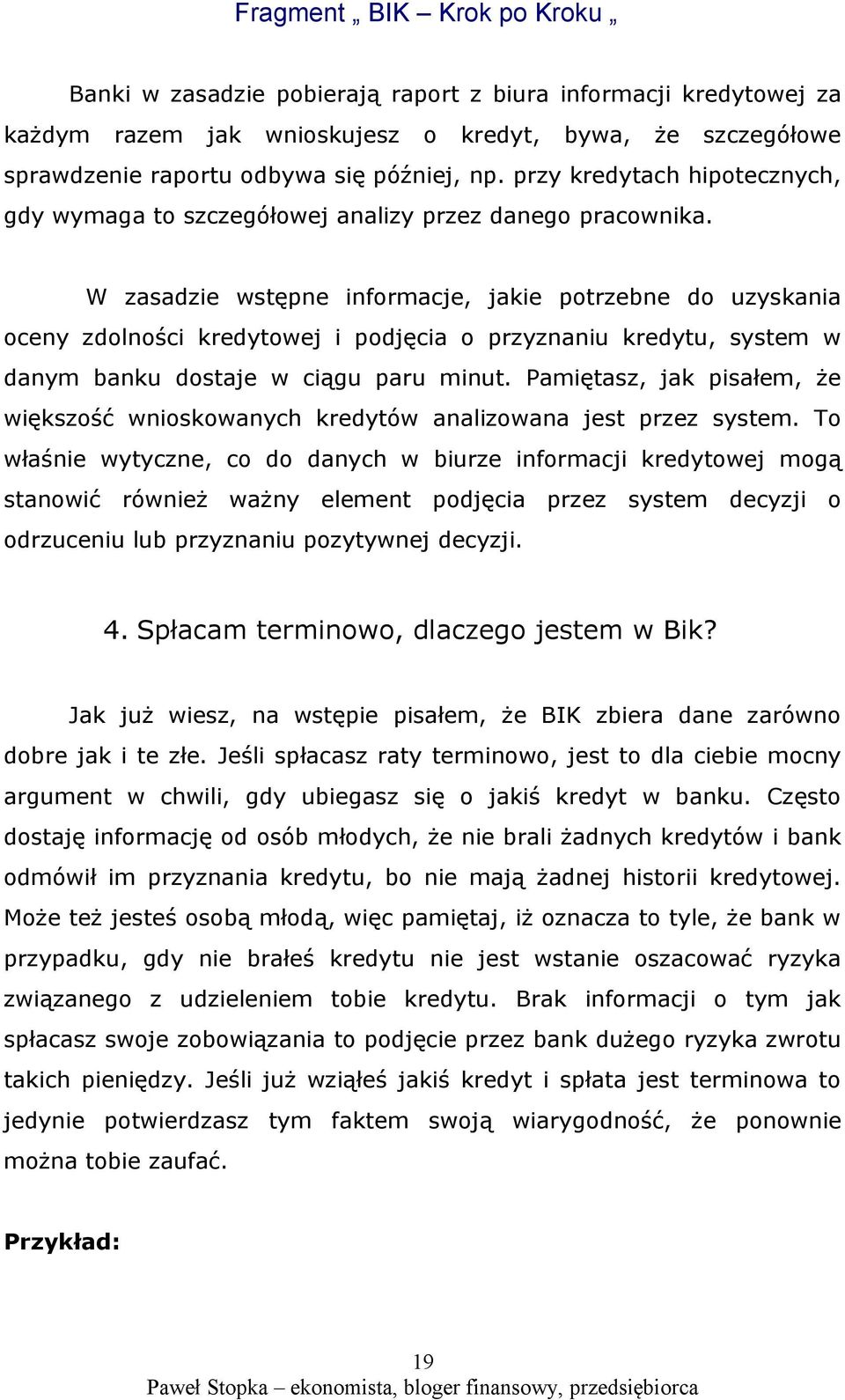 Fragment „ BIK – Krok po Kroku „

Banki w zasadzie pobierają raport z biura informacji kredytowej za każdym razem jak wnioskujesz o kredyt, bywa, że szczegółowe sprawdzenie raportu odbywa się później, np. przy kredytach hipotecznych, gdy wymaga to szczegółowej analizy przez danego pracownika.

W zasadzie wstępne informacje, jakie potrzebne do uzyskania oceny zdolności kredytowej i podjęcia o przyznaniu kredytu, system w danym banku dostaje w ciągu paru minut. Pamiętasz, jak pisałem, że większość wnioskowanych kredytów analizowana jest przez system. To właśnie wytyczne, co do danych w biurze informacji kredytowej mogą stanowić również ważny element podjęcia przez system decyzji o odrzuceniu lub przyznaniu pozytywnej decyzji.

4. Spłacam terminowo, dlaczego jestem w Bik?

Jak już wiesz, na wstępie pisałem, że BIK zbiera dane zarówno dobre jak i te złe. Jeśli spłacasz raty terminowo, jest to dla ciebie mocny argument w chwili, gdy ubiegasz się o jakiś kredyt w banku. Często dostaję informację od osób młodych, że nie brali żadnych kredytów i bank odmówił im przyznania kredytu, bo nie mają żadnej historii kredytowej. Może też jesteś osobą młodą, więc pamiętaj, iż oznacza to tyle, że bank w przypadku, gdy nie brałeś kredytu nie jest wstanie oszacować ryzyka związanego z udzieleniem tobie kredytu. Brak informacji o tym jak spłacasz swoje zobowiązania to podjęcie przez bank dużego ryzyka zwrotu takich pieniędzy. Jeśli już wziąłeś jakiś kredyt i spłata jest terminowa to jedynie potwierdzasz tym faktem swoją wiarygodność, że ponownie można tobie zaufać.

Przykład:

19
Paweł Stopka – ekonomista, bloger finansowy, przedsiębiorca